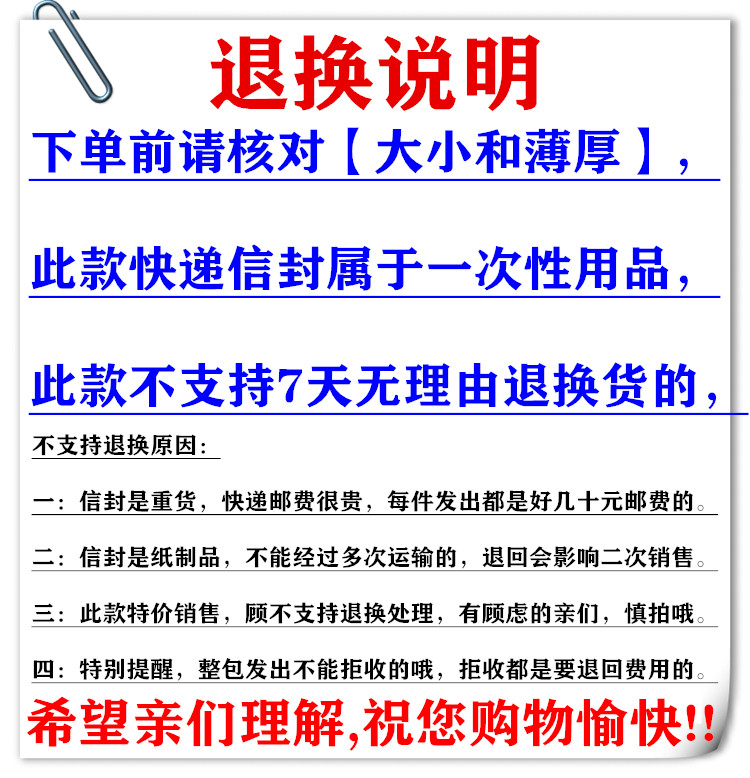 退换说明

下单前请核对【大小和薄厚】,

此款快递信封属于一次性用品,

此款不支持7天无理由退换货的,

不支持退换原因:

一:信封是重货,快递邮费很贵,每件发出都是好几十元邮费的。

二:信封是纸制品,不能经过多次运输的,退回会影响二次销售。

三:此款特价销售,顾不支持退换处理,有顾虑的亲们,慎拍哦。

四:特别提醒,整包发出不能拒收的哦,拒收都是要退回费用的。

希望亲们理解,祝您购物愉快!!